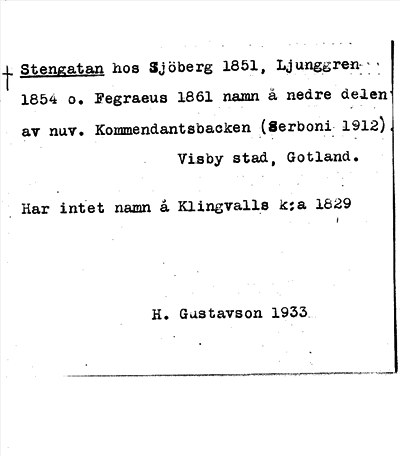 † Stengatan hos Sjöberg 1851, Ljunggren 1854 o. Fegraeus 1861 namn å nedre delen av nuv. Kommendantsbacken (Serboni 1912).

Visby stad, Gotland.

Har intet namn å Klingvalls k;a 1829

H. Gustavson 1933